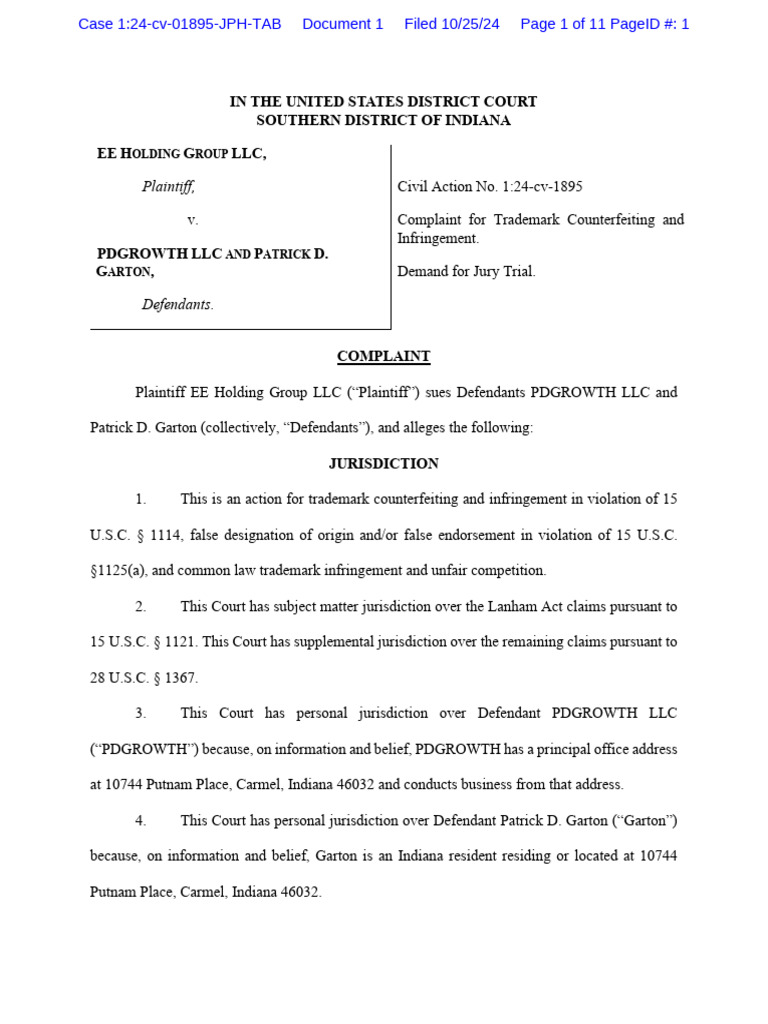 Case 1:24-cv-01895-JPH-TAB Document 1 Filed 10/25/24 Page 1 of 11 PageID #: 1

IN THE UNITED STATES DISTRICT COURT
SOUTHERN DISTRICT OF INDIANA

EE HOLDING GROUP LLC,

Plaintiff,

v.

PDGROWTH LLC AND PATRICK D. GARTON,

Defendants.

Civil Action No. 1:24-cv-1895

Complaint for Trademark Counterfeiting and Infringement.

Demand for Jury Trial.

COMPLAINT

Plaintiff EE Holding Group LLC ("Plaintiff") sues Defendants PDGROWTH LLC and Patrick D. Garton (collectively, "Defendants"), and alleges the following:

JURISDICTION

1. This is an action for trademark counterfeiting and infringement in violation of 15 U.S.C. § 1114, false designation of origin and/or false endorsement in violation of 15 U.S.C. §1125(a), and common law trademark infringement and unfair competition.

2. This Court has subject matter jurisdiction over the Lanham Act claims pursuant to 15 U.S.C. § 1121. This Court has supplemental jurisdiction over the remaining claims pursuant to 28 U.S.C. § 1367.

3. This Court has personal jurisdiction over Defendant PDGROWTH LLC ("PDGROWTH") because, on information and belief, PDGROWTH has a principal office address at 10744 Putnam Place, Carmel, Indiana 46032 and conducts business from that address.

4. This Court has personal jurisdiction over Defendant Patrick D. Garton ("Garton") because, on information and belief, Garton is an Indiana resident residing or located at 10744 Putnam Place, Carmel, Indiana 46032.